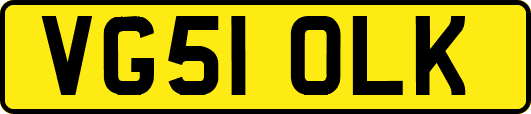 VG51 OLK